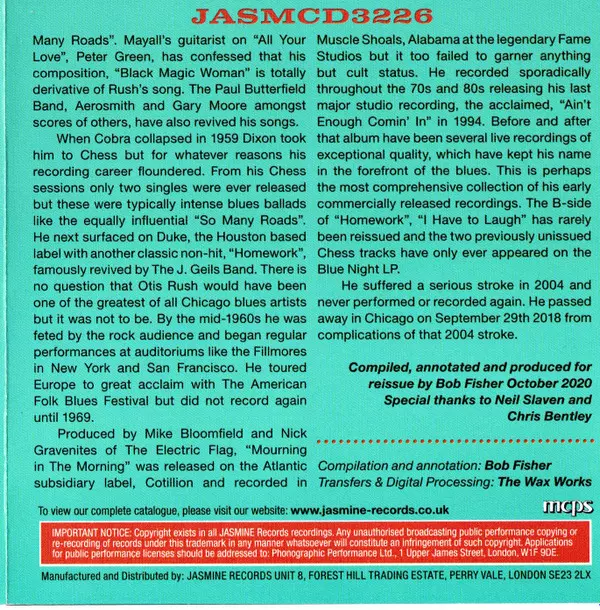 JASMCD3226

Many Roads". Mayall's guitarist on "All Your Love", Peter Green, has confessed that his composition, "Black Magic Woman" is totally derivative of Rush's song. The Paul Butterfield Band, Aerosmith and Gary Moore amongst scores of others, have also revived his songs.

When Cobra collapsed in 1959 Dixon took him to Chess but for whatever reasons his recording career floundered. From his Chess sessions only two singles were ever released but these were typically intense blues ballads like the equally influential "So Many Roads". He next surfaced on Duke, the Houston based label with another classic non-hit, "Homework", famously revived by The J. Geils Band. There is no question that Otis Rush would have been one of the greatest of all Chicago blues artists but it was not to be. By the mid-1960s he was feted by the rock audience and began regular performances at auditoriums like the Fillmores in New York and San Francisco. He toured Europe to great acclaim with The American Folk Blues Festival but did not record again until 1969.

Produced by Mike Bloomfield and Nick Gravenites of The Electric Flag, "Mourning in The Morning" was released on the Atlantic subsidiary label, Cotillion and recorded in Muscle Shoals, Alabama at the legendary Fame Studios but it too failed to garner anything but cult status. He recorded sporadically throughout the 70s and 80s releasing his last major studio recording, the acclaimed, "Ain't Enough Comin' In" in 1994. Before and after that album have been several live recordings of exceptional quality, which have kept his name in the forefront of the blues. This is perhaps the most comprehensive collection of his early commercially released recordings. The B-side of "Homework", "I Have to Laugh" has rarely been reissued and the two previously unissued Chess tracks have only ever appeared on the Blue Night LP.

He suffered a serious stroke in 2004 and never performed or recorded again. He passed away in Chicago on September 29th 2018 from complications of that 2004 stroke.

Compiled, annotated and produced for reissue by Bob Fisher October 2020
Special thanks to Neil Slaven and Chris Bentley

Compilation and annotation: Bob Fisher
Transfers & Digital Processing: The Wax Works

To view our complete catalogue, please visit our website: www.jasmine-records.co.uk

mcps

IMPORTANT NOTICE: Copyright exists in all JASMINE Records recordings. Any unauthorised broadcasting public performance copying or re-recording of records under this trademark in any manner whatsoever will constitute an infringement of such copyright. Applications for public performance licenses should be addressed to: Phonographic Performance Ltd., 1 Upper James Street, London, W1F 9DE.

Manufactured and Distributed by: JASMINE RECORDS UNIT 8, FOREST HILL TRADING ESTATE, PERRY VALE, LONDON SE23 2LX